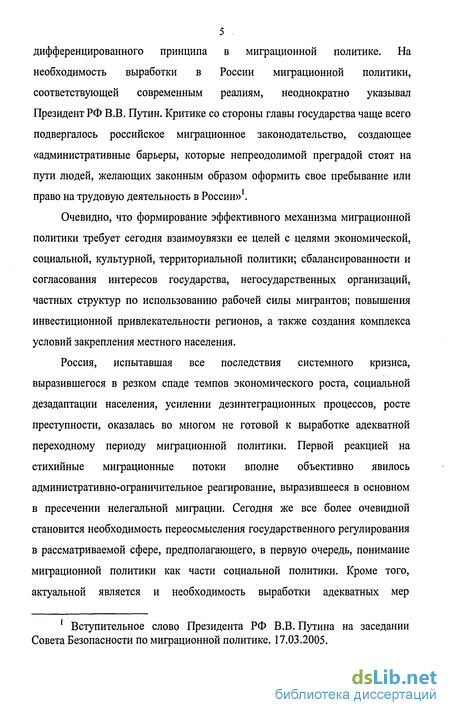 5

дифференцированного принципа в миграционной политике. На необходимость выработки в России миграционной политики, соответствующей современным реалиям, неоднократно указывал Президент РФ В.В. Путин. Критике со стороны главы государства чаще всего подвергалось российское миграционное законодательство, создающее «административные барьеры, которые непреодолимой преградой стоят на пути людей, желающих законным образом оформить свое пребывание или право на трудовую деятельность в России»$^1$.

Очевидно, что формирование эффективного механизма миграционной политики требует сегодня взаимоувязки ее целей с целями экономической, социальной, культурной, территориальной политики; сбалансированности и согласования интересов государства, негосударственных организаций, частных структур по использованию рабочей силы мигрантов; повышения инвестиционной привлекательности регионов, а также создания комплекса условий закрепления местного населения.

Россия, испытавшая все последствия системного кризиса, выразившегося в резком спаде темпов экономического роста, социальной дезадаптации населения, усилении дезинтеграционных процессов, росте преступности, оказалась во многом не готовой к выработке адекватной переходному периоду миграционной политики. Первой реакцией на стихийные миграционные потоки вполне объективно явилось административно-ограничительное реагирование, выразившееся в основном в пресечении нелегальной миграции. Сегодня же все более очевидной становится необходимость переосмысления государственного регулирования в рассматриваемой сфере, предполагающего, в первую очередь, понимание миграционной политики как части социальной политики. Кроме того, актуальной является и необходимость выработки адекватных мер

$^1$ Вступительное слово Президента РФ В.В. Путина на заседании Совета Безопасности по миграционной политике. 17.03.2005.

dsLib.net
библиотека диссертаций